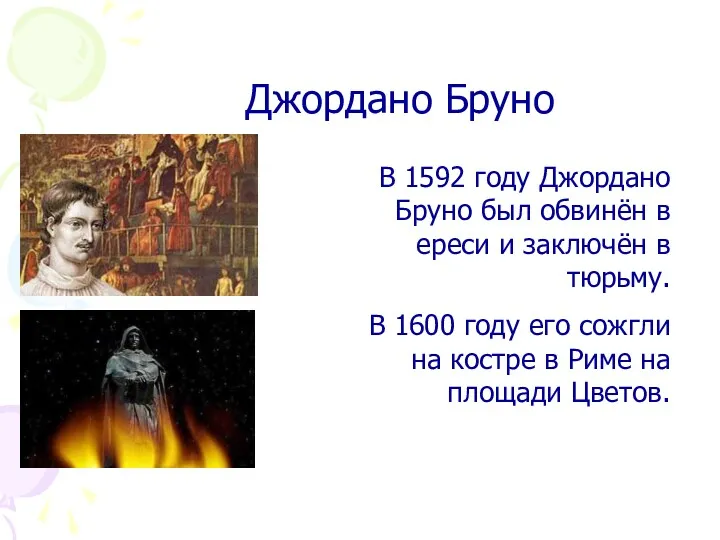 Джордано Бруно

В 1592 году Джордано Бруно был обвинён в ереси и заключён в тюрьму.

В 1600 году его сожгли на костре в Риме на площади Цветов.